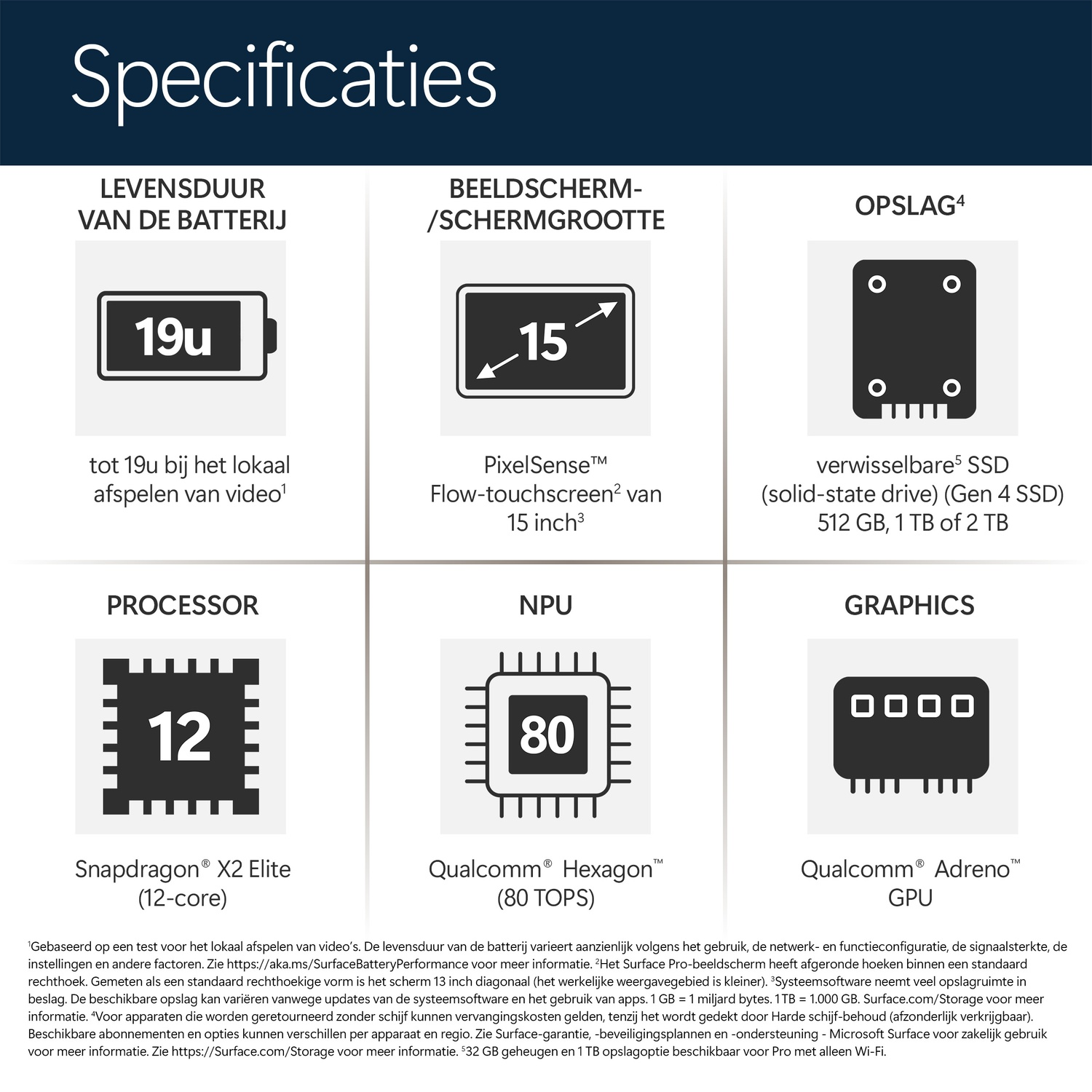 Specificaties

LEVENSDUUR VAN DE BATTERIJ

19u

tot 19u bij het lokaal afspelen van video$^1$

BEELDSCHERM-/SCHERMGROOTTE

15

PixelSense™ Flow-touchscreen$^2$ van 15 inch$^3$

OPSLAG$^4$

verwisselbare$^5$ SSD (solid-state drive) (Gen 4 SSD) 512 GB, 1 TB of 2 TB

PROCESSOR

12

Snapdragon® X2 Elite (12-core)

NPU

80

Qualcomm® Hexagon™ (80 TOPS)

GRAPHICS

Qualcomm® Adreno™ GPU

$^1$Gebaseerd op een test voor het lokaal afspelen van video's. De levensduur van de batterij varieert aanzienlijk volgens het gebruik, de netwerk- en functieconfiguratie, de signaalsterkte, de instellingen en andere factoren. Zie https://aka.ms/SurfaceBatteryPerformance voor meer informatie. $^2$Het Surface Pro-beeldscherm heeft afgeronde hoeken binnen een standaard rechthoek. Gemeten als een standaard rechthoekige vorm is het scherm 13 inch diagonaal (het werkelijke weergavegebied is kleiner). $^3$Systeemsoftware neemt veel opslagruimte in beslag. De beschikbare opslag kan variëren vanwege updates van de systeemsoftware en het gebruik van apps. 1 GB = 1 miljard bytes. 1 TB = 1.000 GB. Surface.com/Storage voor meer informatie. $^4$Voor apparaten die worden geretourneerd zonder schijf kunnen vervangingskosten gelden, tenzij het wordt gedekt door Harde schijf-behoud (afzonderlijk verkrijgbaar). Beschikbare abonnementen en opties kunnen verschillen per apparaat en regio. Zie Surface-garantie, -beveiligingsplannen en -ondersteuning - Microsoft Surface voor zakelijk gebruik voor meer informatie. Zie https://Surface.com/Storage voor meer informatie. $^5$32 GB geheugen en 1 TB opslagoptie beschikbaar voor Pro met alleen Wi-Fi.